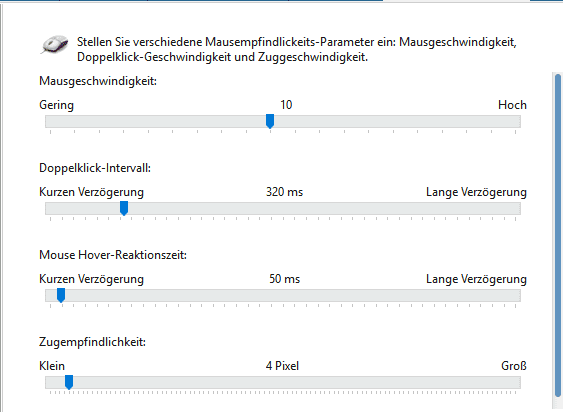 Stellen Sie verschiedene Mausempfindlickeits-Parameter ein: Mausgeschwindigkeit, Doppelklick-Geschwindigkeit und Zuggeschwindigkeit.

Mausgeschwindigkeit:

Gering 10 Hoch

Doppelklick-Intervall:

Kurzen Verzögerung 320 ms Lange Verzögerung

Mouse Hover-Reaktionszeit:

Kurzen Verzögerung 50 ms Lange Verzögerung

Zugempfindlichkeit:

Klein 4 Pixel Groß